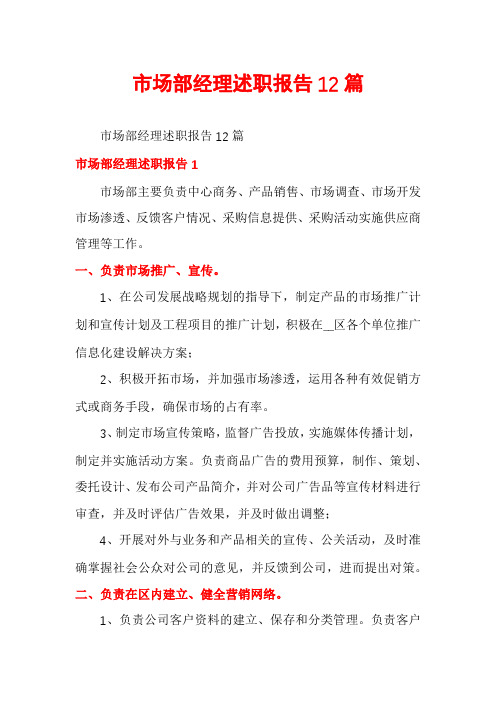 市场部经理述职报告12篇

市场部经理述职报告12篇

市场部经理述职报告1

市场部主要负责中心商务、产品销售、市场调查、市场开发市场渗透、反馈客户情况、采购信息提供、采购活动实施供应商管理等工作。

一、负责市场推广、宣传。

1、在公司发展战略规划的指导下，制定产品的市场推广计划和宣传计划及工程项目的推广计划，积极在__区各个单位推广信息化建设解决方案；

2、积极开拓市场，并加强市场渗透，运用各种有效促销方式或商务手段，确保市场的占有率。

3、制定市场宣传策略，监督广告投放，实施媒体传播计划，制定并实施活动方案。负责商品广告的费用预算，制作、策划、委托设计、发布公司产品简介，并对公司广告品等宣传材料进行审查，并及时评估广告效果，并及时做出调整；

4、开展对外与业务和产品相关的宣传、公关活动，及时准确掌握社会公众对公司的意见，并反馈到公司，进而提出对策。

二、负责在区内建立、健全营销网络。

1、负责公司客户资料的建立、保存和分类管理。负责客户